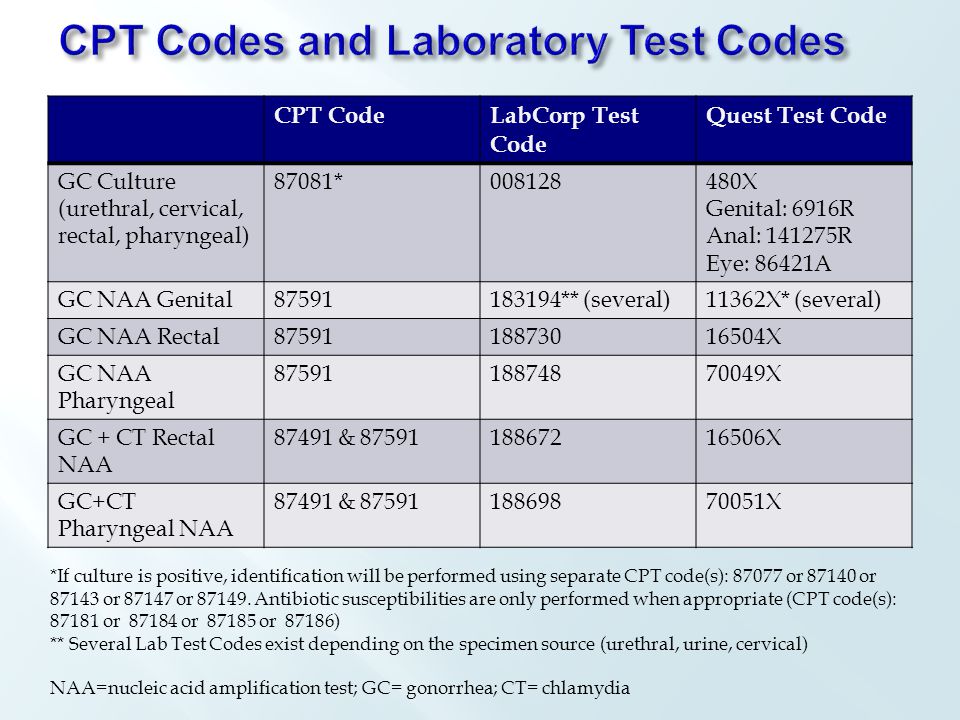 CPT Codes and Laboratory Test Codes

| | CPT Code | LabCorp Test Code | Quest Test Code |
|---|---|---|---|
| GC Culture (urethral, cervical, rectal, pharyngeal) | 87081* | 008128 | 480X Genital: 6916R Anal: 141275R Eye: 86421A |
| GC NAA Genital | 87591 | 183194** (several) | 11362X* (several) |
| GC NAA Rectal | 87591 | 188730 | 16504X |
| GC NAA Pharyngeal | 87591 | 188748 | 70049X |
| GC + CT Rectal NAA | 87491 & 87591 | 188672 | 16506X |
| GC+CT Pharyngeal NAA | 87491 & 87591 | 188698 | 70051X |

*If culture is positive, identification will be performed using separate CPT code(s): 87077 or 87140 or 87143 or 87147 or 87149. Antibiotic susceptibilities are only performed when appropriate (CPT code(s): 87181 or 87184 or 87185 or 87186)
** Several Lab Test Codes exist depending on the specimen source (urethral, urine, cervical)

NAA=nucleic acid amplification test; GC= gonorrhea; CT= chlamydia